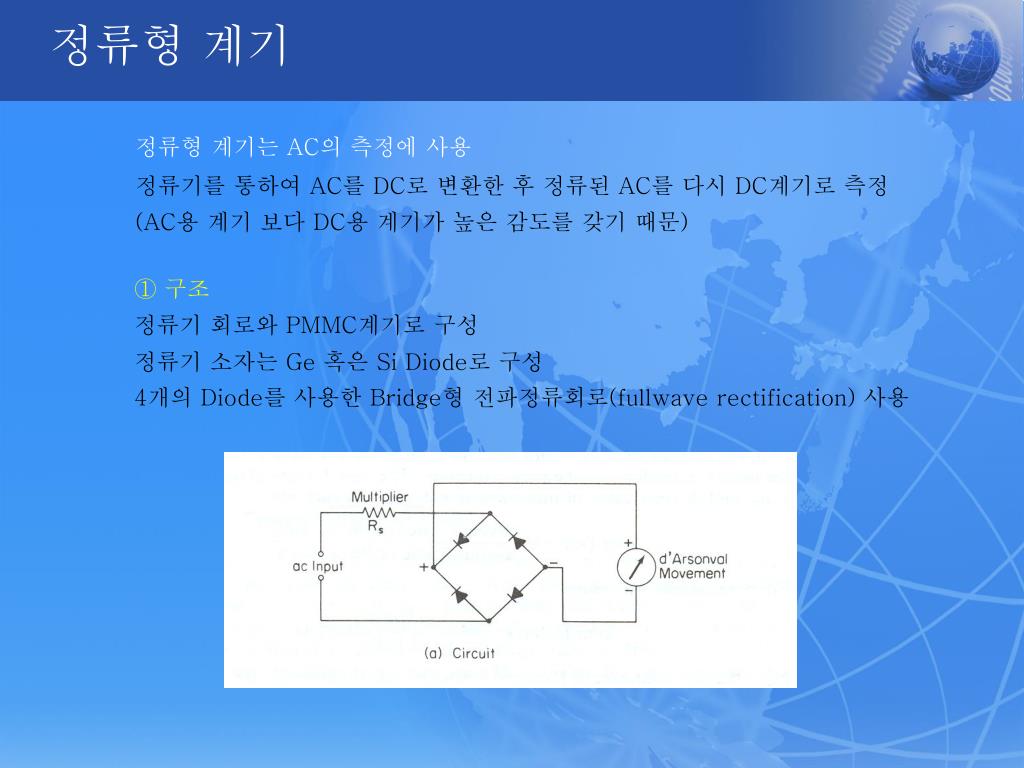 정류형 계기

정류형 계기는 AC의 측정에 사용

정류기를 통하여 AC를 DC로 변환한 후 정류된 AC를 다시 DC계기로 측정 (AC용 계기 보다 DC용 계기가 높은 감도를 갖기 때문)

① 구조

정류기 회로와 PMMC계기로 구성

정류기 소자는 Ge 혹은 Si Diode로 구성

4개의 Diode를 사용한 Bridge형 전파정류회로(fullwave rectification) 사용

Multiplier
$R_s$
ac Input
+
−
+
−
d'Arsonval Movement
(a) Circuit